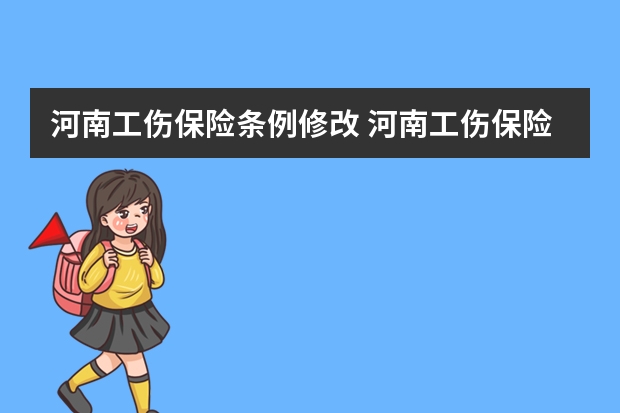 河南工伤保险条例修改 河南工伤保险